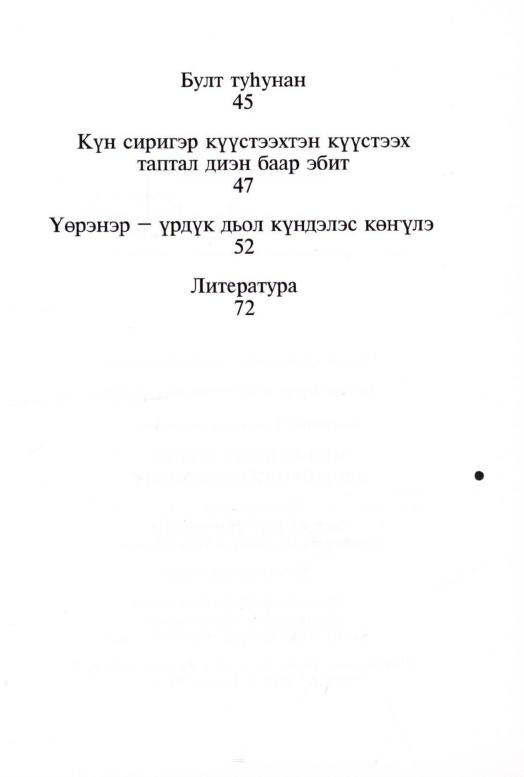 Булт туһунан
45

Күн сиригэр күүстээхтэн күүстээх
таптал диэн баар эбит
47

Үөрэнэр – үрдүк дьол күндэлэс көҥүлэ
52

Литература
72